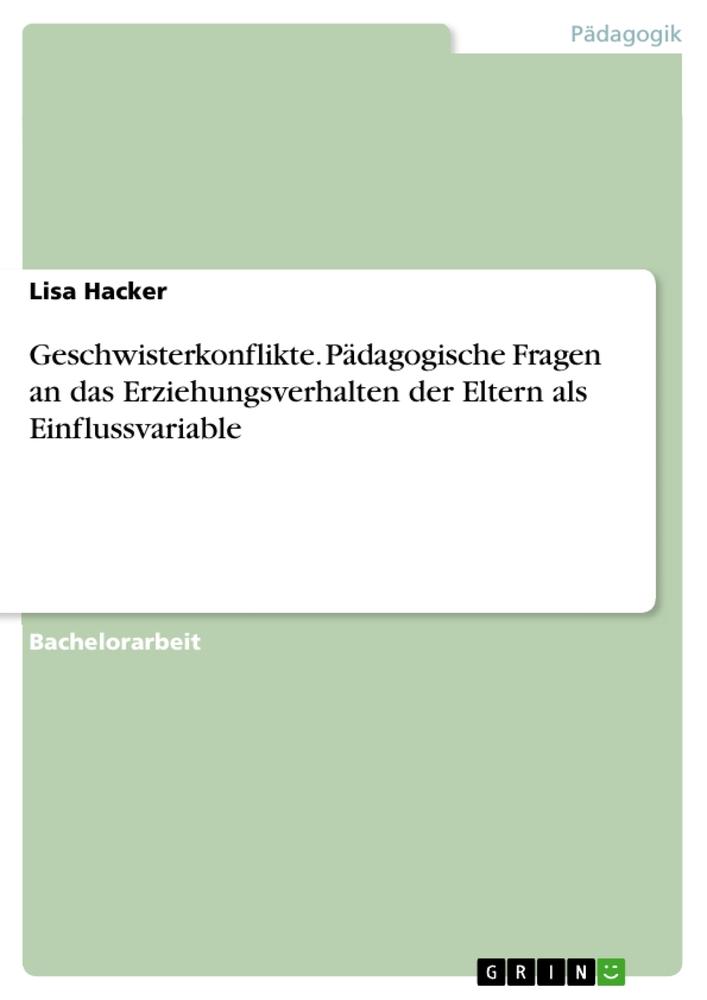 Pädagogik

Lisa Hacker

Geschwisterkonflikte. Pädagogische Fragen an das Erziehungsverhalten der Eltern als Einflussvariable

Bachelorarbeit

GRIN